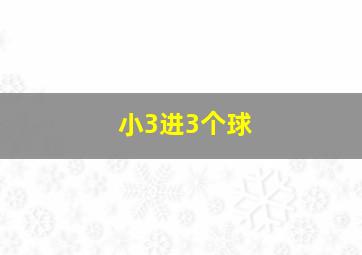 小3进3个球